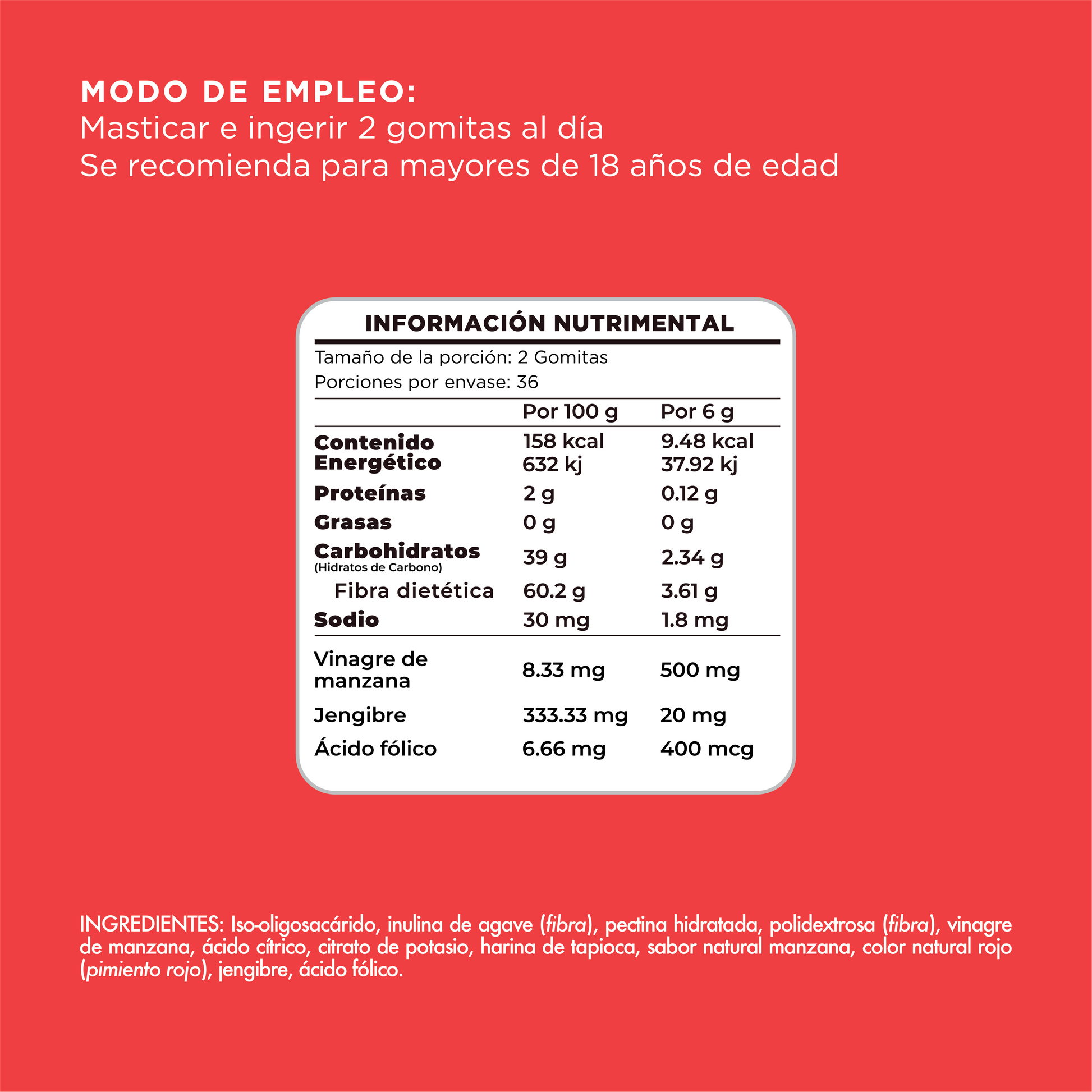 MODO DE EMPLEO:
Masticar e ingerir 2 gomitas al día
Se recomienda para mayores de 18 años de edad

INFORMACIÓN NUTRIMENTAL

Tamaño de la porción: 2 Gomitas
Porciones por envase: 36

| | Por 100 g | Por 6 g |
|---|---|---|
| Contenido Energético | 158 kcal 632 kj | 9.48 kcal 37.92 kj |
| Proteínas | 2 g | 0.12 g |
| Grasas | 0 g | 0 g |
| Carbohidratos (Hidratos de Carbono) | 39 g | 2.34 g |
| Fibra dietética | 60.2 g | 3.61 g |
| Sodio | 30 mg | 1.8 mg |
| Vinagre de manzana | 8.33 mg | 500 mg |
| Jengibre | 333.33 mg | 20 mg |
| Ácido fólico | 6.66 mg | 400 mcg |

INGREDIENTES: Iso-oligosacárido, inulina de agave (fibra), pectina hidratada, polidextrosa (fibra), vinagre de manzana, ácido cítrico, citrato de potasio, harina de tapioca, sabor natural manzana, color natural rojo (pimiento rojo), jengibre, ácido fólico.